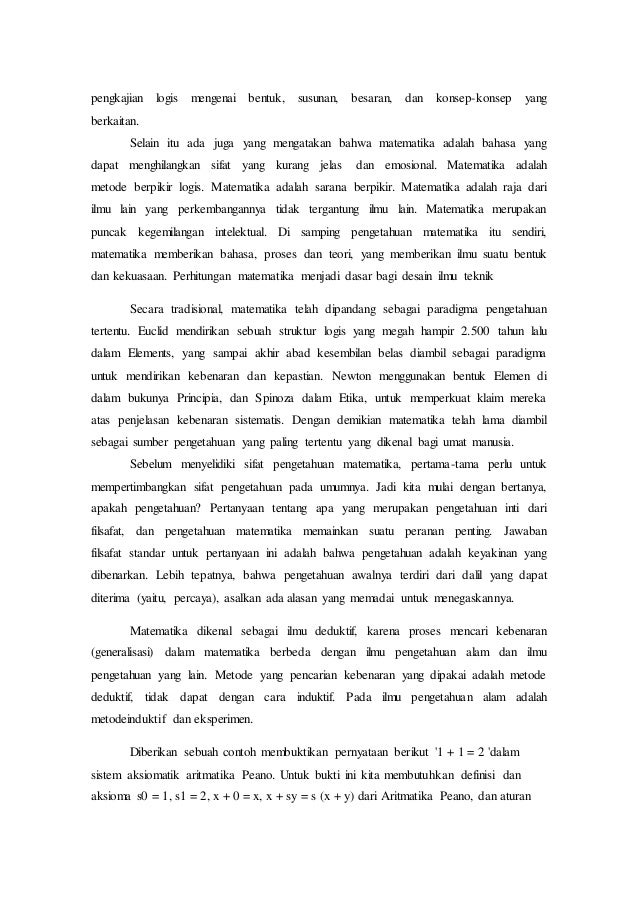 pengkajian logis mengenai bentuk, susunan, besaran, dan konsep-konsep yang berkaitan.

Selain itu ada juga yang mengatakan bahwa matematika adalah bahasa yang dapat menghilangkan sifat yang kurang jelas dan emosional. Matematika adalah metode berpikir logis. Matematika adalah sarana berpikir. Matematika adalah raja dari ilmu lain yang perkembangannya tidak tergantung ilmu lain. Matematika merupakan puncak kegemilangan intelektual. Di samping pengetahuan matematika itu sendiri, matematika memberikan bahasa, proses dan teori, yang memberikan ilmu suatu bentuk dan kekuasaan. Perhitungan matematika menjadi dasar bagi desain ilmu teknik

Secara tradisional, matematika telah dipandang sebagai paradigma pengetahuan tertentu. Euclid mendirikan sebuah struktur logis yang megah hampir 2.500 tahun lalu dalam Elements, yang sampai akhir abad kesembilan belas diambil sebagai paradigma untuk mendirikan kebenaran dan kepastian. Newton menggunakan bentuk Elemen di dalam bukunya Principia, dan Spinoza dalam Etika, untuk memperkuat klaim mereka atas penjelasan kebenaran sistematis. Dengan demikian matematika telah lama diambil sebagai sumber pengetahuan yang paling tertentu yang dikenal bagi umat manusia.

Sebelum menyelidiki sifat pengetahuan matematika, pertama-tama perlu untuk mempertimbangkan sifat pengetahuan pada umumnya. Jadi kita mulai dengan bertanya, apakah pengetahuan? Pertanyaan tentang apa yang merupakan pengetahuan inti dari filsafat, dan pengetahuan matematika memainkan suatu peranan penting. Jawaban filsafat standar untuk pertanyaan ini adalah bahwa pengetahuan adalah keyakinan yang dibenarkan. Lebih tepatnya, bahwa pengetahuan awalnya terdiri dari dalil yang dapat diterima (yaitu, percaya), asalkan ada alasan yang memadai untuk menegaskannya.

Matematika dikenal sebagai ilmu deduktif, karena proses mencari kebenaran (generalisasi) dalam matematika berbeda dengan ilmu pengetahuan alam dan ilmu pengetahuan yang lain. Metode yang pencarian kebenaran yang dipakai adalah metode deduktif, tidak dapat dengan cara induktif. Pada ilmu pengetahuan alam adalah metodeinduktif dan eksperimen.

Diberikan sebuah contoh membuktikan pernyataan berikut '1 + 1 = 2 'dalam sistem aksiomatik aritmatika Peano. Untuk bukti ini kita membutuhkan definisi dan aksioma s0 = 1, s1 = 2, x + 0 = x, x + sy = s (x + y) dari Aritmatika Peano, dan aturan